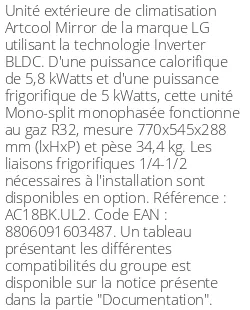 Unité extérieure de climatisation Artcool Mirror de la marque LG utilisant la technologie Inverter BLDC. D'une puissance calorifique de 5,8 kWatts et d'une puissance frigorifique de 5 kWatts, cette unité Mono-split monophasée fonctionne au gaz R32, mesure 770x545x288 mm (lxHxP) et pèse 34,4 kg. Les liaisons frigorifiques 1/4-1/2 nécessaires à l'installation sont disponibles en option. Référence : AC18BK.UL2. Code EAN : 8806091603487. Un tableau présentant les différentes compatibilités du groupe est disponible sur la notice présente dans la partie "Documentation".